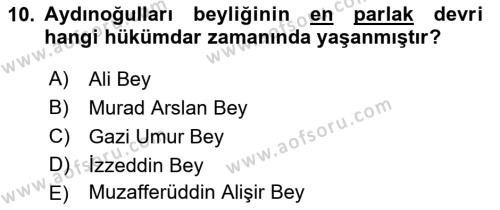 10. Aydınoğulları beyliğinin en parlak devri hangi hükümdar zamanında yaşanmıştır?

A) Ali Bey
B) Murad Arslan Bey
C) Gazi Umur Bey
D) İzzeddin Bey
E) Muzafferüddin Alişir Bey

www.aofsoru.com